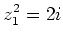 $z_1^2 = 2i$